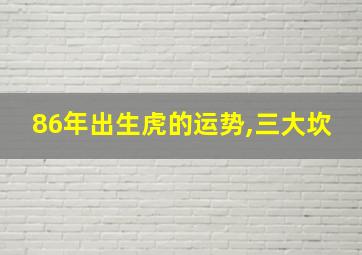 86年出生虎的运势,三大坎